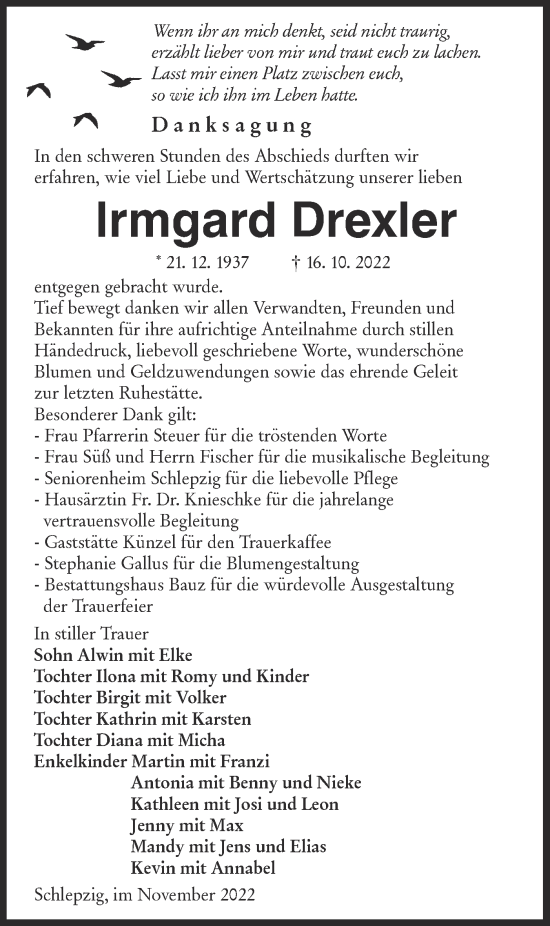 Wenn ihr an mich denkt, seid nicht traurig, erzählt lieber von mir und traut euch zu lachen. Lasst mir einen Platz zwischen euch, so wie ich ihn im Leben hatte.

Danksagung

In den schweren Stunden des Abschieds durften wir erfahren, wie viel Liebe und Wertschätzung unserer lieben

Irmgard Drexler

* 21. 12. 1937 † 16. 10. 2022

entgegen gebracht wurde.
Tief bewegt danken wir allen Verwandten, Freunden und Bekannten für ihre aufrichtige Anteilnahme durch stillen Händedruck, liebevoll geschriebene Worte, wunderschöne Blumen und Geldzuwendungen sowie das ehrende Geleit zur letzten Ruhestätte.
Besonderer Dank gilt:
- Frau Pfarrerin Steuer für die tröstenden Worte
- Frau Süß und Herrn Fischer für die musikalische Begleitung
- Seniorenheim Schlepzig für die liebevolle Pflege
- Hausärztin Fr. Dr. Knieschke für die jahrelange vertrauensvolle Begleitung
- Gaststätte Künzel für den Trauerkaffee
- Stephanie Gallus für die Blumengestaltung
- Bestattungshaus Bauz für die würdevolle Ausgestaltung der Trauerfeier

In stiller Trauer
Sohn Alwin mit Elke
Tochter Ilona mit Romy und Kinder
Tochter Birgit mit Volker
Tochter Kathrin mit Karsten
Tochter Diana mit Micha
Enkelkinder Martin mit Franzi
Antonia mit Benny und Nieke
Kathleen mit Josi und Leon
Jenny mit Max
Mandy mit Jens und Elias
Kevin mit Annabel

Schlepzig, im November 2022